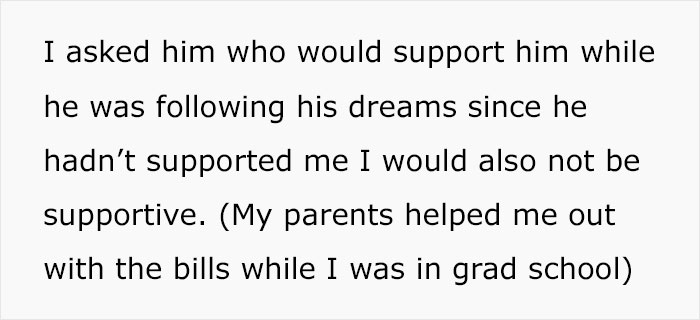 I asked him who would support him while he was following his dreams since he hadn’t supported me I would also not be supportive. (My parents helped me out with the bills while I was in grad school)